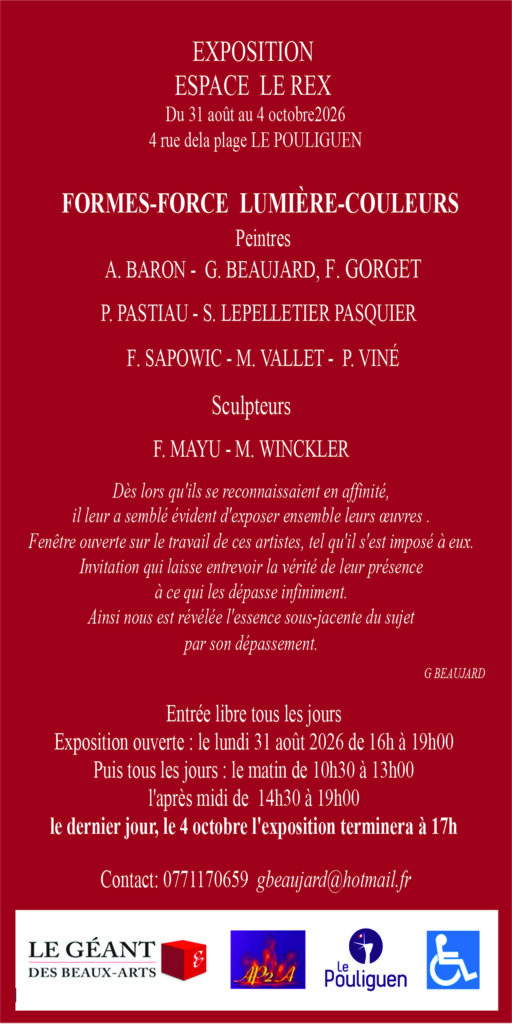 EXPOSITION
ESPACE LE REX
Du 31 août au 4 octobre2026
4 rue dela plage LE POULIGUEN

FORMES-FORCE LUMIÈRE-COULEURS
Peintres
A. BARON - G. BEAUJARD, F. GORGET
P. PASTIAU - S. LEPELLETIER PASQUIER
F. SAPOWIC - M. VALLET - P. VINÉ
Sculpteurs
F. MAYU - M. WINCKLER

Dès lors qu'ils se reconnaissaient en affinité, il leur a semblé évident d'exposer ensemble leurs œuvres . Fenêtre ouverte sur le travail de ces artistes, tel qu'il s'est imposé à eux. Invitation qui laisse entrevoir la vérité de leur présence à ce qui les dépasse infiniment. Ainsi nous est révélée l'essence sous-jacente du sujet par son dépassement.

G BEAUJARD

Entrée libre tous les jours
Exposition ouverte : le lundi 31 août 2026 de 16h à 19h00
Puis tous les jours : le matin de 10h30 à 13h00
l'après midi de 14h30 à 19h00
le dernier jour, le 4 octobre l'exposition terminera à 17h

Contact: 0771170659 gbeaujard@hotmail.fr

LE GÉANT DES BEAUX-ARTS
AP2A
Le Pouliguen